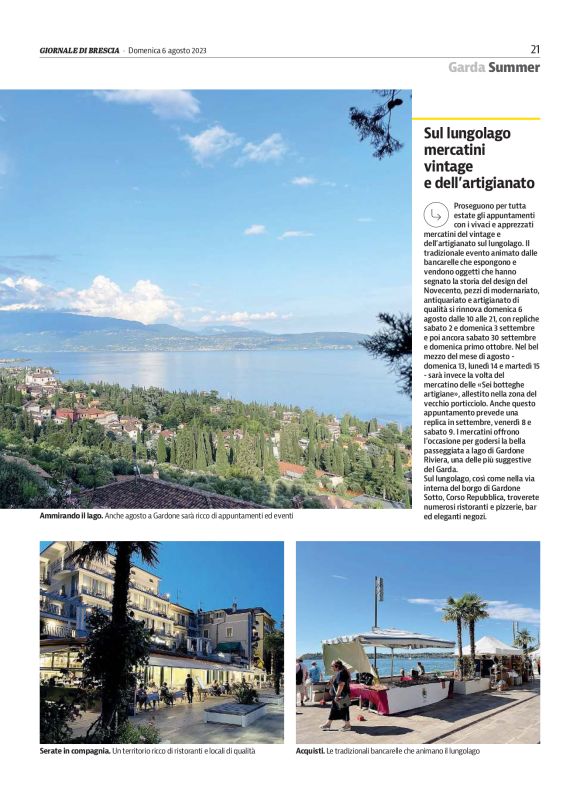 GIORNALE DI BRESCIA · Domenica 6 agosto 2023

21

Garda Summer

Sul lungolago mercatini vintage e dell'artigianato

Proseguono per tutta estate gli appuntamenti con i vivaci e apprezzati mercatini del vintage e dell'artigianato sul lungolago. Il tradizionale evento animato dalle bancarelle che espongono e vendono oggetti che hanno segnato la storia del design del Novecento, pezzi di modernariato, antiquariato e artigianato di qualità si rinnova domenica 6 agosto dalle 10 alle 21, con repliche sabato 2 e domenica 3 settembre e poi ancora sabato 30 settembre e domenica primo ottobre. Nel bel mezzo del mese di agosto - domenica 13, lunedì 14 e martedì 15 - sarà invece la volta del mercatino delle «Sei botteghe artigiane», allestito nella zona del vecchio porticciolo. Anche questo appuntamento prevede una replica in settembre, venerdì 8 e sabato 9. I mercatini offrono l'occasione per godersi la bella passeggiata a lago di Gardone Riviera, una delle più suggestive del Garda.
Sul lungolago, così come nella via interna del borgo di Gardone Sotto, Corso Repubblica, troverete numerosi ristoranti e pizzerie, bar ed eleganti negozi.

Ammirando il lago. Anche agosto a Gardone sarà ricco di appuntamenti ed eventi

Serate in compagnia. Un territorio ricco di ristoranti e locali di qualità

Acquisti. Le tradizionali bancarelle che animano il lungolago